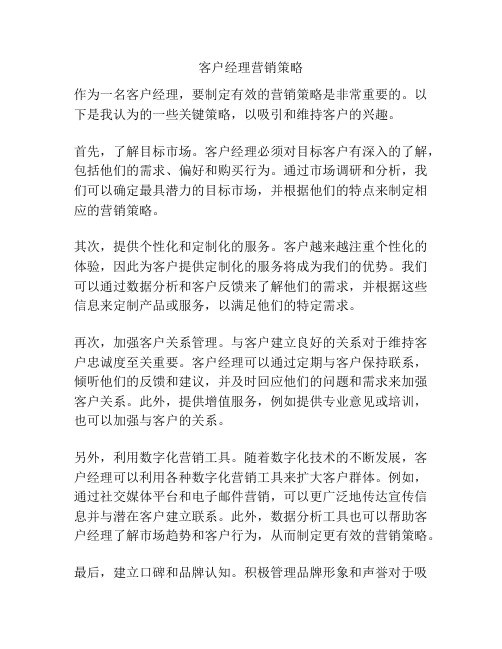 客户经理营销策略

作为一名客户经理，要制定有效的营销策略是非常重要的。以下是我认为的一些关键策略，以吸引和维持客户的兴趣。

首先，了解目标市场。客户经理必须对目标客户有深入的了解，包括他们的需求、偏好和购买行为。通过市场调研和分析，我们可以确定最具潜力的目标市场，并根据他们的特点来制定相应的营销策略。

其次，提供个性化和定制化的服务。客户越来越注重个性化的体验，因此为客户提供定制化的服务将成为我们的优势。我们可以通过数据分析和客户反馈来了解他们的需求，并根据这些信息来定制产品或服务，以满足他们的特定需求。

再次，加强客户关系管理。与客户建立良好的关系对于维持客户忠诚度至关重要。客户经理可以通过定期与客户保持联系，倾听他们的反馈和建议，并及时回应他们的问题和需求来加强客户关系。此外，提供增值服务，例如提供专业意见或培训，也可以加强与客户的关系。

另外，利用数字化营销工具。随着数字化技术的不断发展，客户经理可以利用各种数字化营销工具来扩大客户群体。例如，通过社交媒体平台和电子邮件营销，可以更广泛地传达宣传信息并与潜在客户建立联系。此外，数据分析工具也可以帮助客户经理了解市场趋势和客户行为，从而制定更有效的营销策略。

最后，建立口碑和品牌认知。积极管理品牌形象和声誉对于吸